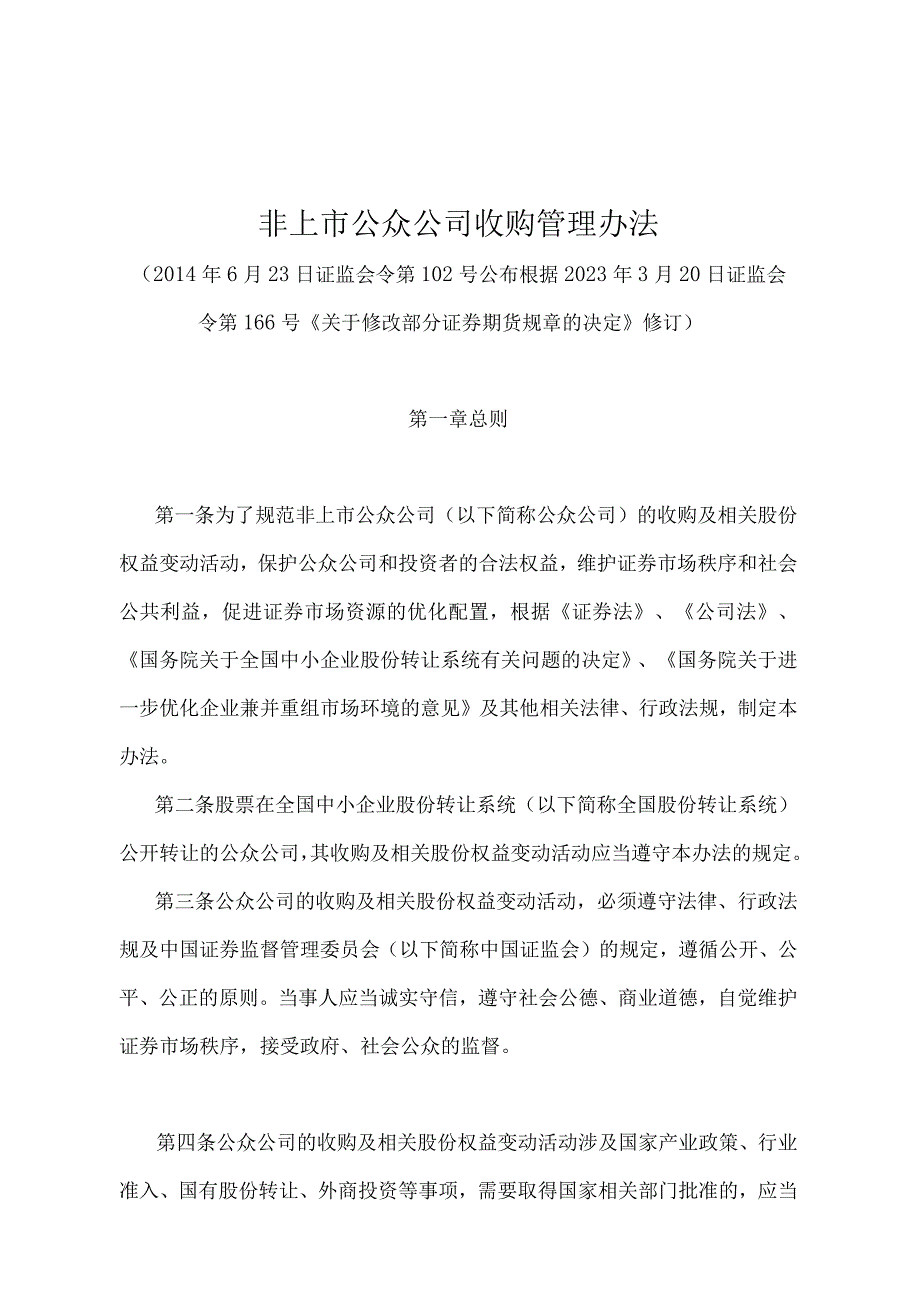 非上市公众公司收购管理办法

（2014年6月23日证监会令第102号公布根据2023年3月20日证监会令第166号《关于修改部分证券期货规章的决定》修订）

第一章总则

第一条为了规范非上市公众公司（以下简称公众公司）的收购及相关股份权益变动活动，保护公众公司和投资者的合法权益，维护证券市场秩序和社会公共利益，促进证券市场资源的优化配置，根据《证券法》、《公司法》、《国务院关于全国中小企业股份转让系统有关问题的决定》、《国务院关于进一步优化企业兼并重组市场环境的意见》及其他相关法律、行政法规，制定本办法。

第二条股票在全国中小企业股份转让系统（以下简称全国股份转让系统）公开转让的公众公司，其收购及相关股份权益变动活动应当遵守本办法的规定。

第三条公众公司的收购及相关股份权益变动活动，必须遵守法律、行政法规及中国证券监督管理委员会（以下简称中国证监会）的规定，遵循公开、公平、公正的原则。当事人应当诚实守信，遵守社会公德、商业道德，自觉维护证券市场秩序，接受政府、社会公众的监督。

第四条公众公司的收购及相关股份权益变动活动涉及国家产业政策、行业准入、国有股份转让、外商投资等事项，需要取得国家相关部门批准的，应当